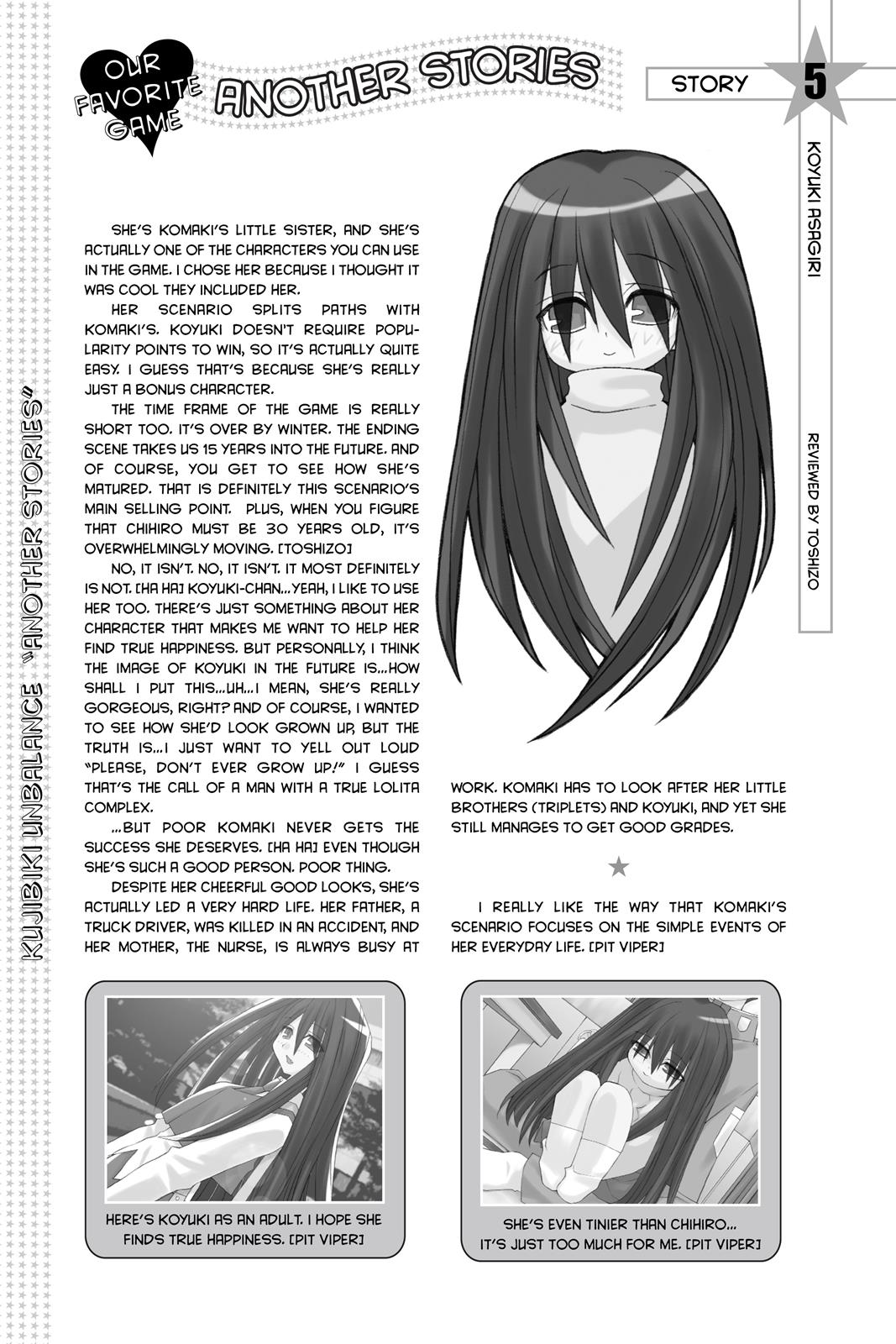 OUR FAVORITE GAME

ANOTHER STORIES

STORY 5

KOYUKI ASAGIRI

REVIEWED BY TOSHIZO

KUJIBIKI UNBALANCE "ANOTHER STORIES"

SHE'S KOMAKI'S LITTLE SISTER, AND SHE'S ACTUALLY ONE OF THE CHARACTERS YOU CAN USE IN THE GAME. I CHOSE HER BECAUSE I THOUGHT IT WAS COOL THEY INCLUDED HER.

HER SCENARIO SPLITS PATHS WITH KOMAKI'S. KOYUKI DOESN'T REQUIRE POPULARITY POINTS TO WIN, SO IT'S ACTUALLY QUITE EASY. I GUESS THAT'S BECAUSE SHE'S REALLY JUST A BONUS CHARACTER.

THE TIME FRAME OF THE GAME IS REALLY SHORT TOO. IT'S OVER BY WINTER. THE ENDING SCENE TAKES US 15 YEARS INTO THE FUTURE. AND OF COURSE, YOU GET TO SEE HOW SHE'S MATURED. THAT IS DEFINITELY THIS SCENARIO'S MAIN SELLING POINT. PLUS, WHEN YOU FIGURE THAT CHIHIRO MUST BE 30 YEARS OLD, IT'S OVERWHELMINGLY MOVING. [TOSHIZO]

NO, IT ISN'T. NO, IT ISN'T. IT MOST DEFINITELY IS NOT. [HA HA] KOYUKI-CHAN...YEAH, I LIKE TO USE HER TOO. THERE'S JUST SOMETHING ABOUT HER CHARACTER THAT MAKES ME WANT TO HELP HER FIND TRUE HAPPINESS. BUT PERSONALLY, I THINK THE IMAGE OF KOYUKI IN THE FUTURE IS...HOW SHALL I PUT THIS...UH...I MEAN, SHE'S REALLY GORGEOUS, RIGHT? AND OF COURSE, I WANTED TO SEE HOW SHE'D LOOK GROWN UP, BUT THE TRUTH IS...I JUST WANT TO YELL OUT LOUD "PLEASE, DON'T EVER GROW UP!" I GUESS THAT'S THE CALL OF A MAN WITH A TRUE LOLITA COMPLEX.

...BUT POOR KOMAKI NEVER GETS THE SUCCESS SHE DESERVES. [HA HA] EVEN THOUGH SHE'S SUCH A GOOD PERSON. POOR THING.

DESPITE HER CHEERFUL GOOD LOOKS, SHE'S ACTUALLY LED A VERY HARD LIFE. HER FATHER, A TRUCK DRIVER, WAS KILLED IN AN ACCIDENT, AND HER MOTHER, THE NURSE, IS ALWAYS BUSY AT WORK. KOMAKI HAS TO LOOK AFTER HER LITTLE BROTHERS (TRIPLETS) AND KOYUKI, AND YET SHE STILL MANAGES TO GET GOOD GRADES.

★

I REALLY LIKE THE WAY THAT KOMAKI'S SCENARIO FOCUSES ON THE SIMPLE EVENTS OF HER EVERYDAY LIFE. [PIT VIPER]

HERE'S KOYUKI AS AN ADULT. I HOPE SHE FINDS TRUE HAPPINESS. [PIT VIPER]

SHE'S EVEN TINIER THAN CHIHIRO... IT'S JUST TOO MUCH FOR ME. [PIT VIPER]